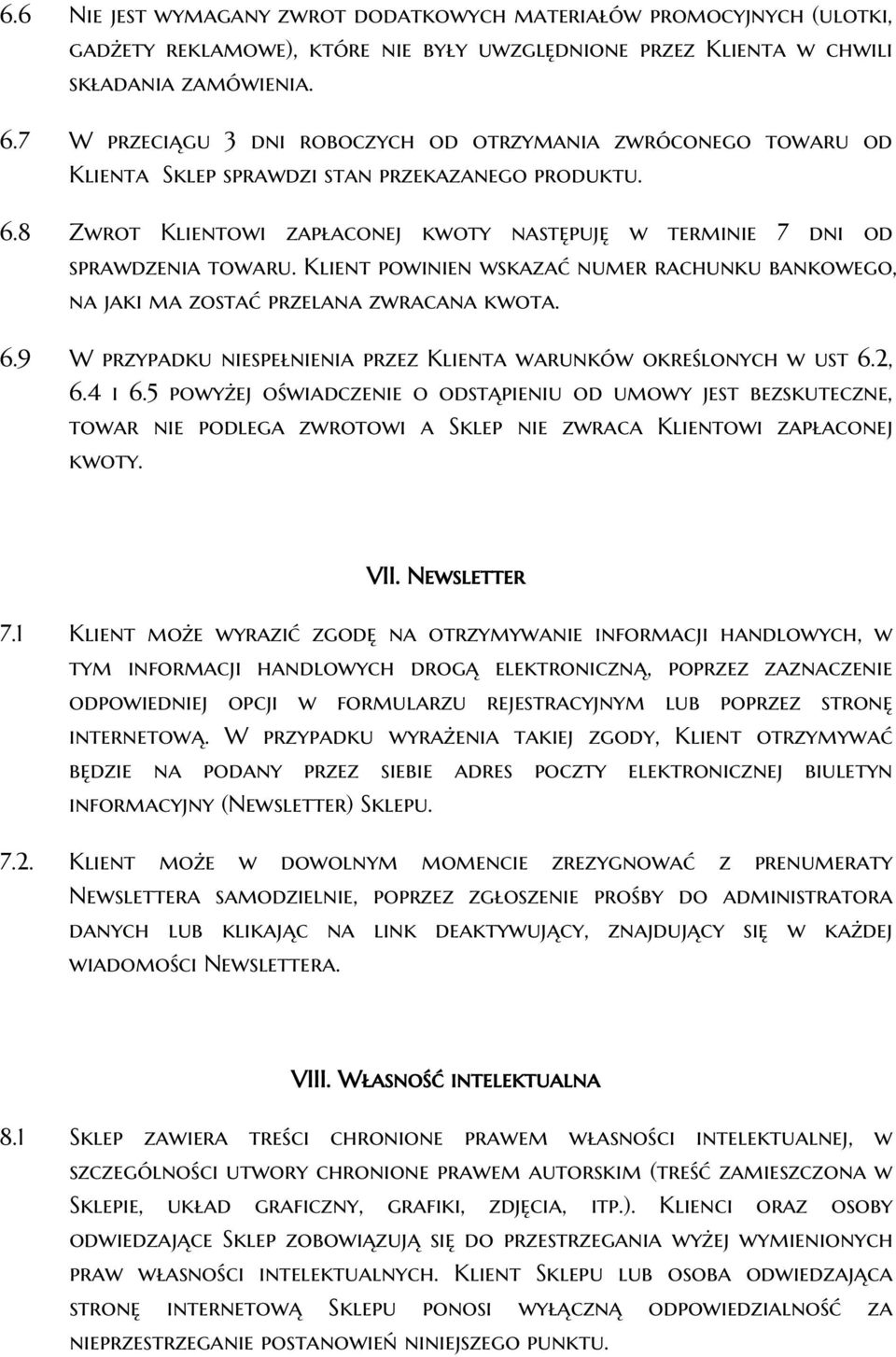 6.6 Nie jest wymagany zwrot dodatkowych materiałów promocyjnych (ulotki, gadżety reklamowe), które nie były uwzględnione przez Klienta w chwili składania zamówienia.

6.7 W przeciągu 3 dni roboczych od otrzymania zwróconego towaru od Klienta Sklep sprawdzi stan przekazanego produktu.

6.8 Zwrot Klientowi zapłaconej kwoty następuję w terminie 7 dni od sprawdzenia towaru. Klient powinien wskazać numer rachunku bankowego, na jaki ma zostać przelana zwracana kwota.

6.9 W przypadku niespełnienia przez Klienta warunków określonych w ust 6.2, 6.4 i 6.5 powyżej oświadczenie o odstąpieniu od umowy jest bezskuteczne, towar nie podlega zwrotowi a Sklep nie zwraca Klientowi zapłaconej kwoty.

VII. Newsletter

7.1 Klient może wyrazić zgodę na otrzymywanie informacji handlowych, w tym informacji handlowych drogą elektroniczną, poprzez zaznaczenie odpowiedniej opcji w formularzu rejestracyjnym lub poprzez stronę internetową. W przypadku wyrażenia takiej zgody, Klient otrzymywać będzie na podany przez siebie adres poczty elektronicznej biuletyn informacyjny (Newsletter) Sklepu.

7.2. Klient może w dowolnym momencie zrezygnować z prenumeraty Newslettera samodzielnie, poprzez zgłoszenie prośby do administratora danych lub klikając na link deaktywujący, znajdujący się w każdej wiadomości Newslettera.

VIII. Własność intelektualna

8.1 Sklep zawiera treści chronione prawem własności intelektualnej, w szczególności utwory chronione prawem autorskim (treść zamieszczona w Sklepie, układ graficzny, grafiki, zdjęcia, itp.). Klienci oraz osoby odwiedzające Sklep zobowiązują się do przestrzegania wyżej wymienionych praw własności intelektualnych. Klient Sklepu lub osoba odwiedzająca stronę internetową Sklepu ponosi wyłączną odpowiedzialność za nieprzestrzeganie postanowień niniejszego punktu.